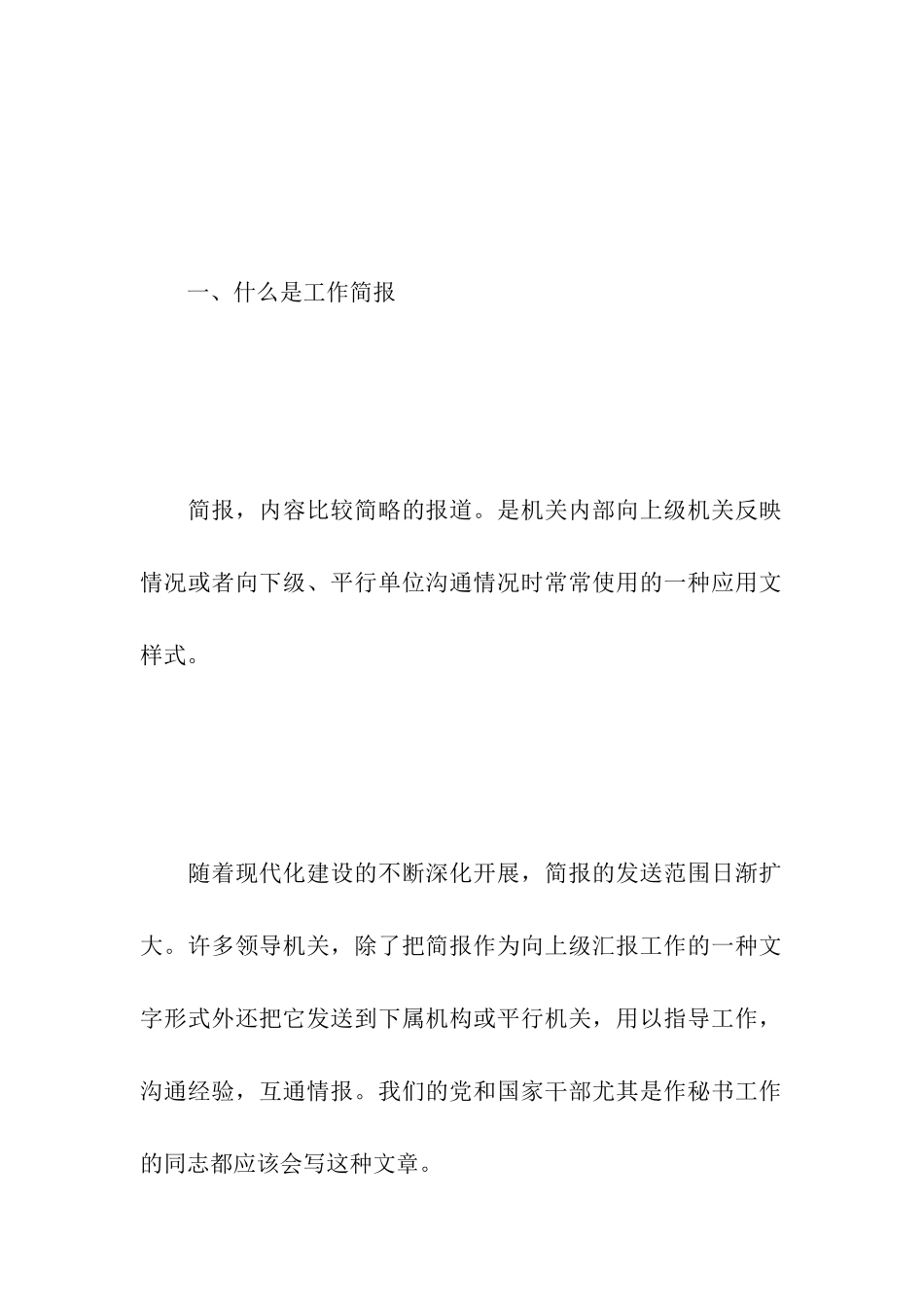 一、什么是工作简报

简报，内容比较简略的报道。是机关内部向上级机关反映情况或者向下级、平行单位沟通情况时常常使用的一种应用文样式。

随着现代化建设的不断深化开展，简报的发送范围日渐扩大。许多领导机关，除了把简报作为向上级汇报工作的一种文字形式外还把它发送到下属机构或平行机关，用以指导工作，沟通经验，互通情报。我们的党和国家干部尤其是作秘书工作的同志都应该会写这种文章。